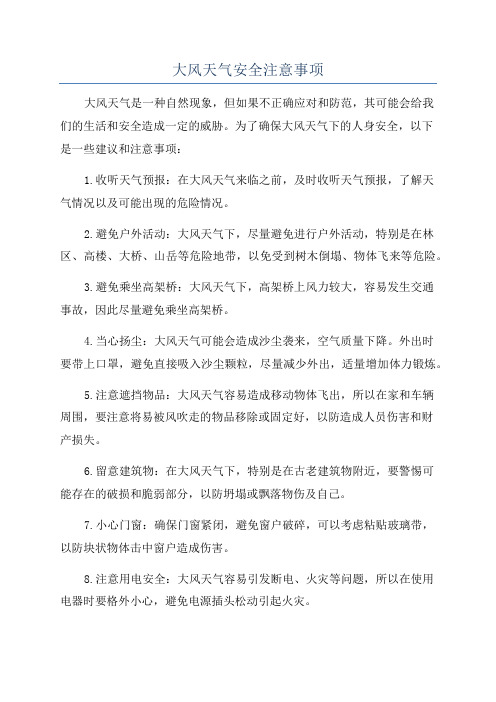 大风天气安全注意事项

大风天气是一种自然现象，但如果不正确应对和防范，其可能会给我们的生活和安全造成一定的威胁。为了确保大风天气下的人身安全，以下是一些建议和注意事项：

1.收听天气预报：在大风天气来临之前，及时收听天气预报，了解天气情况以及可能出现的危险情况。

2.避免户外活动：大风天气下，尽量避免进行户外活动，特别是在林区、高楼、大桥、山岳等危险地带，以免受到树木倒塌、物体飞来等危险。

3.避免乘坐高架桥：大风天气下，高架桥上风力较大，容易发生交通事故，因此尽量避免乘坐高架桥。

4.当心扬尘：大风天气可能会造成沙尘袭来，空气质量下降。外出时要带上口罩，避免直接吸入沙尘颗粒，尽量减少外出，适量增加体力锻炼。

5.注意遮挡物品：大风天气容易造成移动物体飞出，所以在家和车辆周围，要注意将易被风吹走的物品移除或固定好，以防造成人员伤害和财产损失。

6.留意建筑物：在大风天气下，特别是在古老建筑物附近，要警惕可能存在的破损和脆弱部分，以防坍塌或飘落物伤及自己。

7.小心门窗：确保门窗紧闭，避免窗户破碎，可以考虑粘贴玻璃带，以防块状物体击中窗户造成伤害。

8.注意用电安全：大风天气容易引发断电、火灾等问题，所以在使用电器时要格外小心，避免电源插头松动引起火灾。